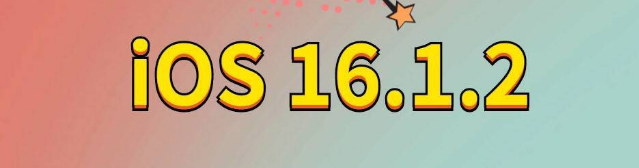 iOS 16.1.2